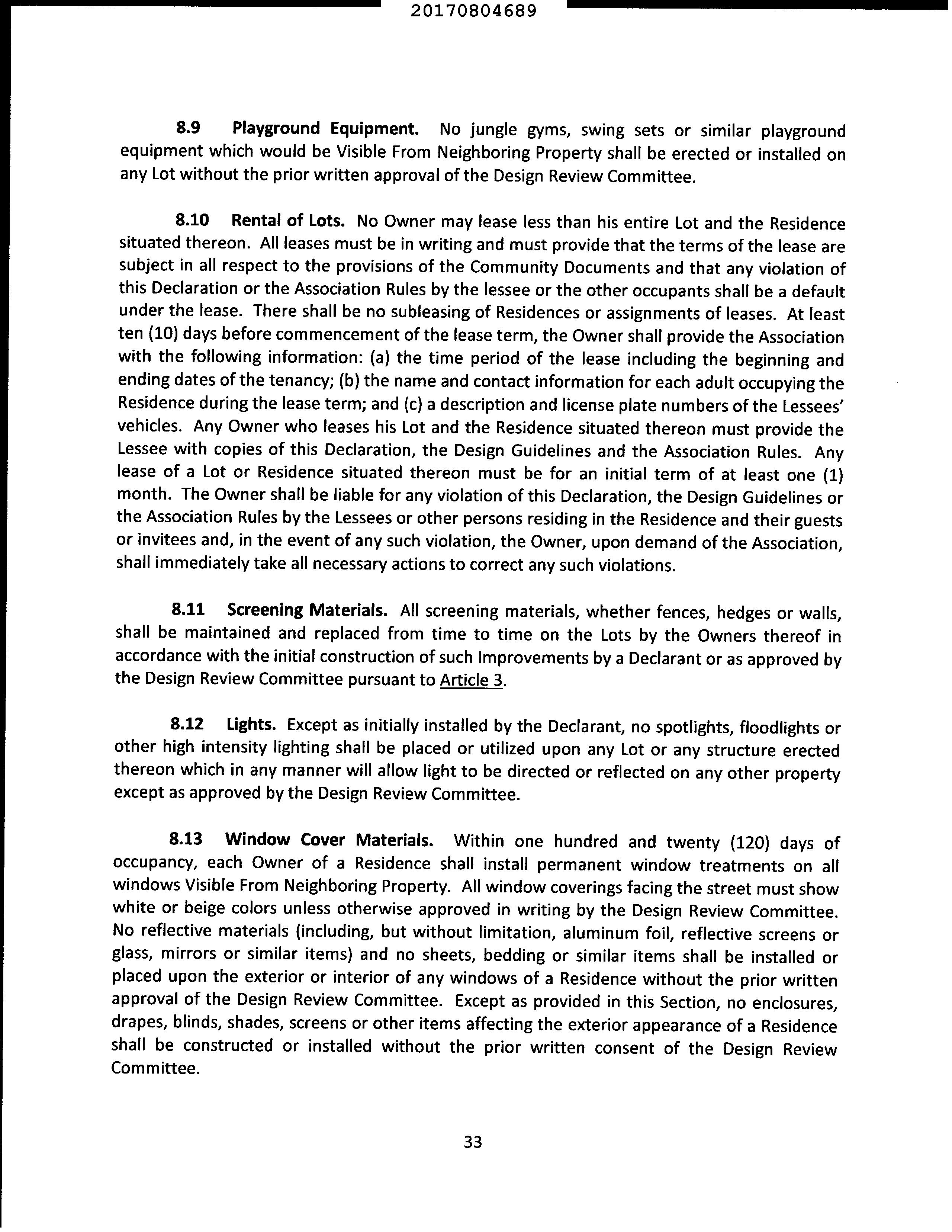 20170804689

8.9 Playground Equipment. No jungle gyms, swing sets or similar playground equipment which would be Visible From Neighboring Property shall be erected or installed on any Lot without the prior written approval of the Design Review Committee.

8.10 Rental of Lots. No Owner may lease less than his entire Lot and the Residence situated thereon. All leases must be in writing and must provide that the terms of the lease are subject in all respect to the provisions of the Community Documents and that any violation of this Declaration or the Association Rules by the lessee or the other occupants shall be a default under the lease. There shall be no subleasing of Residences or assignments of leases. At least ten (10) days before commencement of the lease term, the Owner shall provide the Association with the following information: (a) the time period of the lease including the beginning and ending dates of the tenancy; (b) the name and contact information for each adult occupying the Residence during the lease term; and (c) a description and license plate numbers of the Lessees' vehicles. Any Owner who leases his Lot and the Residence situated thereon must provide the Lessee with copies of this Declaration, the Design Guidelines and the Association Rules. Any lease of a Lot or Residence situated thereon must be for an initial term of at least one (1) month. The Owner shall be liable for any violation of this Declaration, the Design Guidelines or the Association Rules by the Lessees or other persons residing in the Residence and their guests or invitees and, in the event of any such violation, the Owner, upon demand of the Association, shall immediately take all necessary actions to correct any such violations.

8.11 Screening Materials. All screening materials, whether fences, hedges or walls, shall be maintained and replaced from time to time on the Lots by the Owners thereof in accordance with the initial construction of such Improvements by a Declarant or as approved by the Design Review Committee pursuant to Article 3.

8.12 Lights. Except as initially installed by the Declarant, no spotlights, floodlights or other high intensity lighting shall be placed or utilized upon any Lot or any structure erected thereon which in any manner will allow light to be directed or reflected on any other property except as approved by the Design Review Committee.

8.13 Window Cover Materials. Within one hundred and twenty (120) days of occupancy, each Owner of a Residence shall install permanent window treatments on all windows Visible From Neighboring Property. All window coverings facing the street must show white or beige colors unless otherwise approved in writing by the Design Review Committee. No reflective materials (including, but without limitation, aluminum foil, reflective screens or glass, mirrors or similar items) and no sheets, bedding or similar items shall be installed or placed upon the exterior or interior of any windows of a Residence without the prior written approval of the Design Review Committee. Except as provided in this Section, no enclosures, drapes, blinds, shades, screens or other items affecting the exterior appearance of a Residence shall be constructed or installed without the prior written consent of the Design Review Committee.

33